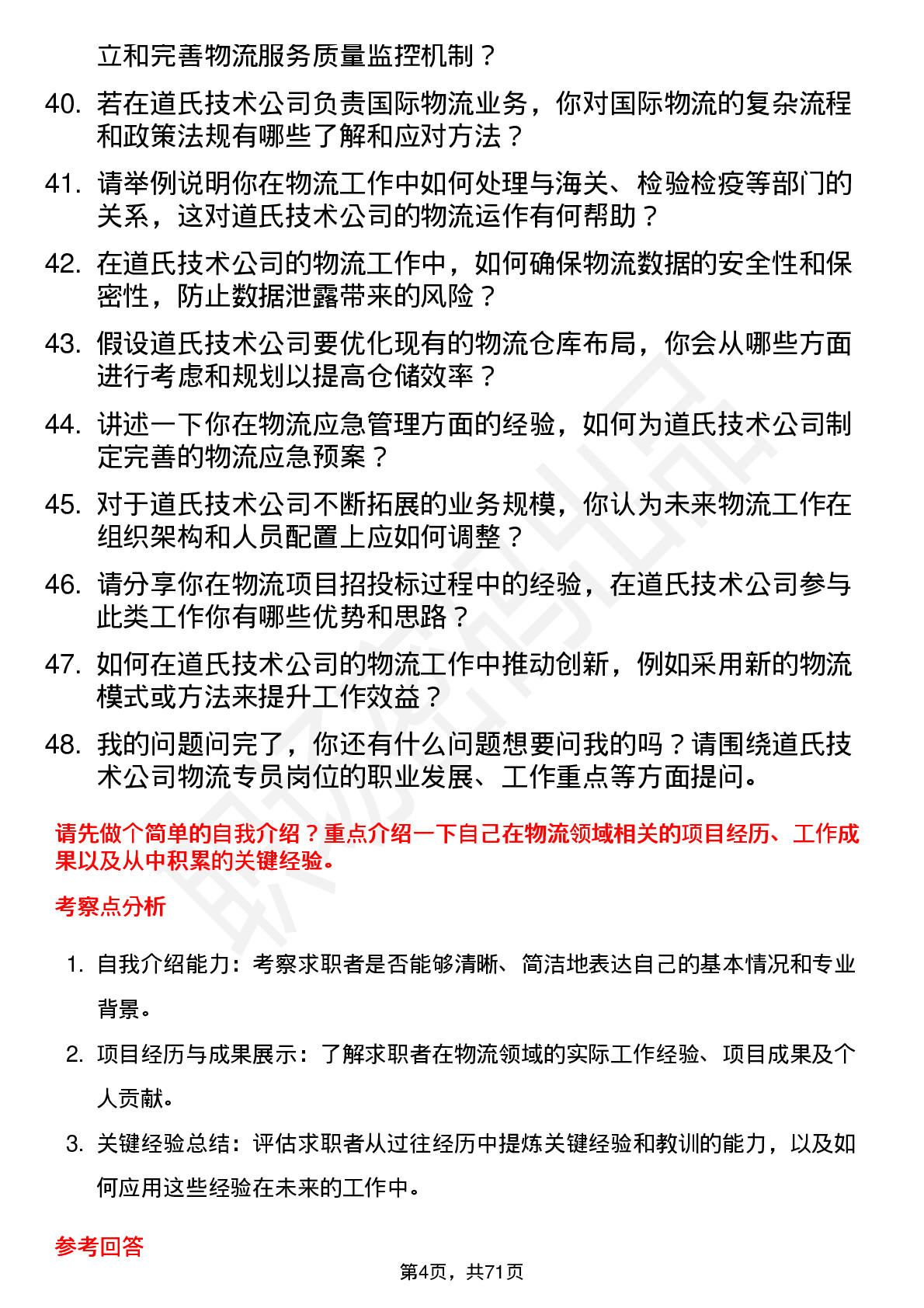 立和完善物流服务质量监控机制？

40. 若在道氏技术公司负责国际物流业务，你对国际物流的复杂流程和政策法规有哪些了解和应对方法？

41. 请举例说明你在物流工作中如何处理与海关、检验检疫等部门的关系，这对道氏技术公司的物流运作有何帮助？

42. 在道氏技术公司的物流工作中，如何确保物流数据的安全性和保密性，防止数据泄露带来的风险？

43. 假设道氏技术公司要优化现有的物流仓库布局，你会从哪些方面进行考虑和规划以提高仓储效率？

44. 讲述一下你在物流应急管理方面的经验，如何为道氏技术公司制定完善的物流应急预案？

45. 对于道氏技术公司不断拓展的业务规模，你认为未来物流工作在组织架构和人员配置上应如何调整？

46. 请分享你在物流项目招投标过程中的经验，在道氏技术公司参与此类工作你有哪些优势和思路？

47. 如何在道氏技术公司的物流工作中推动创新，例如采用新的物流模式或方法来提升工作效益？

48. 我的问题问完了，你还有什么问题想要问我的吗？请围绕道氏技术公司物流专员岗位的职业发展、工作重点等方面提问。

请先做个简单的自我介绍？重点介绍一下自己在物流领域相关的项目经历、工作成果以及从中积累的关键经验。

考察点分析

1. 自我介绍能力：考察求职者是否能够清晰、简洁地表达自己的基本情况和专业背景。

2. 项目经历与成果展示：了解求职者在物流领域的实际工作经验、项目成果及个人贡献。

3. 关键经验总结：评估求职者从过往经历中提炼关键经验和教训的能力，以及如何应用这些经验在未来的工作中。

参考回答

第4页，共71页